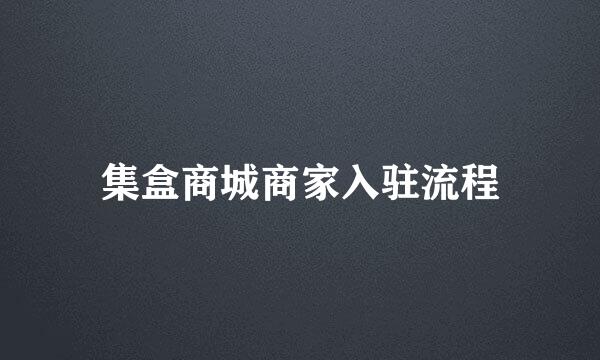 集盒商城商家入驻流程